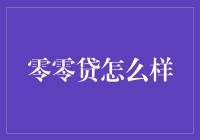 零零贷怎么样